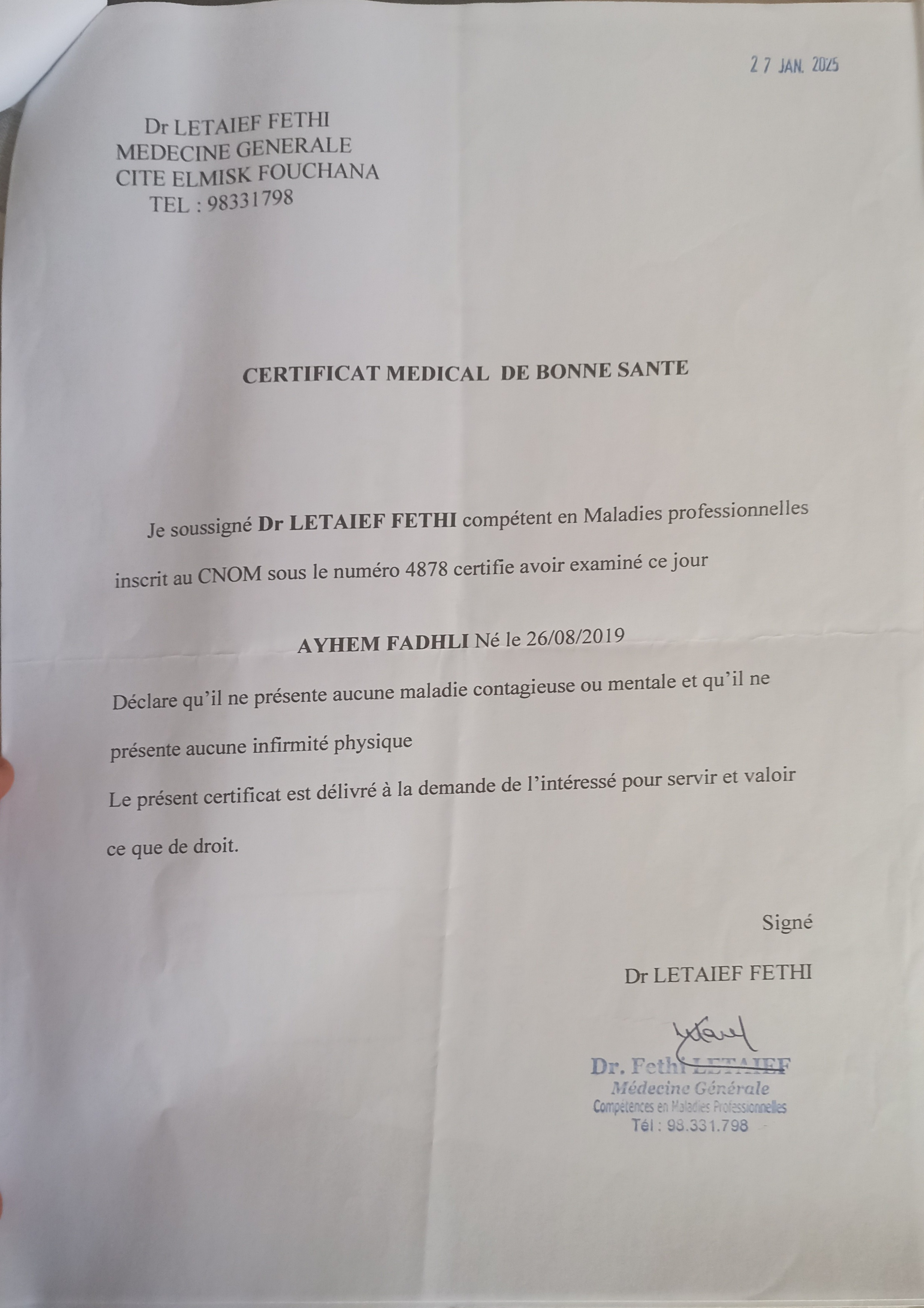 27 JAN. 2025

Dr LETAIEF FETHI
MEDECINE GENERALE
CITE ELMISK FOUCHANA
TEL : 98331798

CERTIFICAT MEDICAL DE BONNE SANTE

Je soussigné Dr LETAIEF FETHI compétent en Maladies professionnelles inscrit au CNOM sous le numéro 4878 certifie avoir examiné ce jour

AYHEM FADHLI Né le 26/08/2019

Déclare qu'il ne présente aucune maladie contagieuse ou mentale et qu'il ne présente aucune infirmité physique

Le présent certificat est délivré à la demande de l'intéressé pour servir et valoir ce que de droit.

Signé

Dr LETAIEF FETHI

Dr. Fethi LETAIEF
Médecine Générale
Compétences en Maladies Professionnelles
Tél : 98.331.798